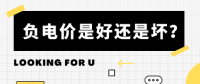 负电价是好还是坏?

LOOKING FOR U